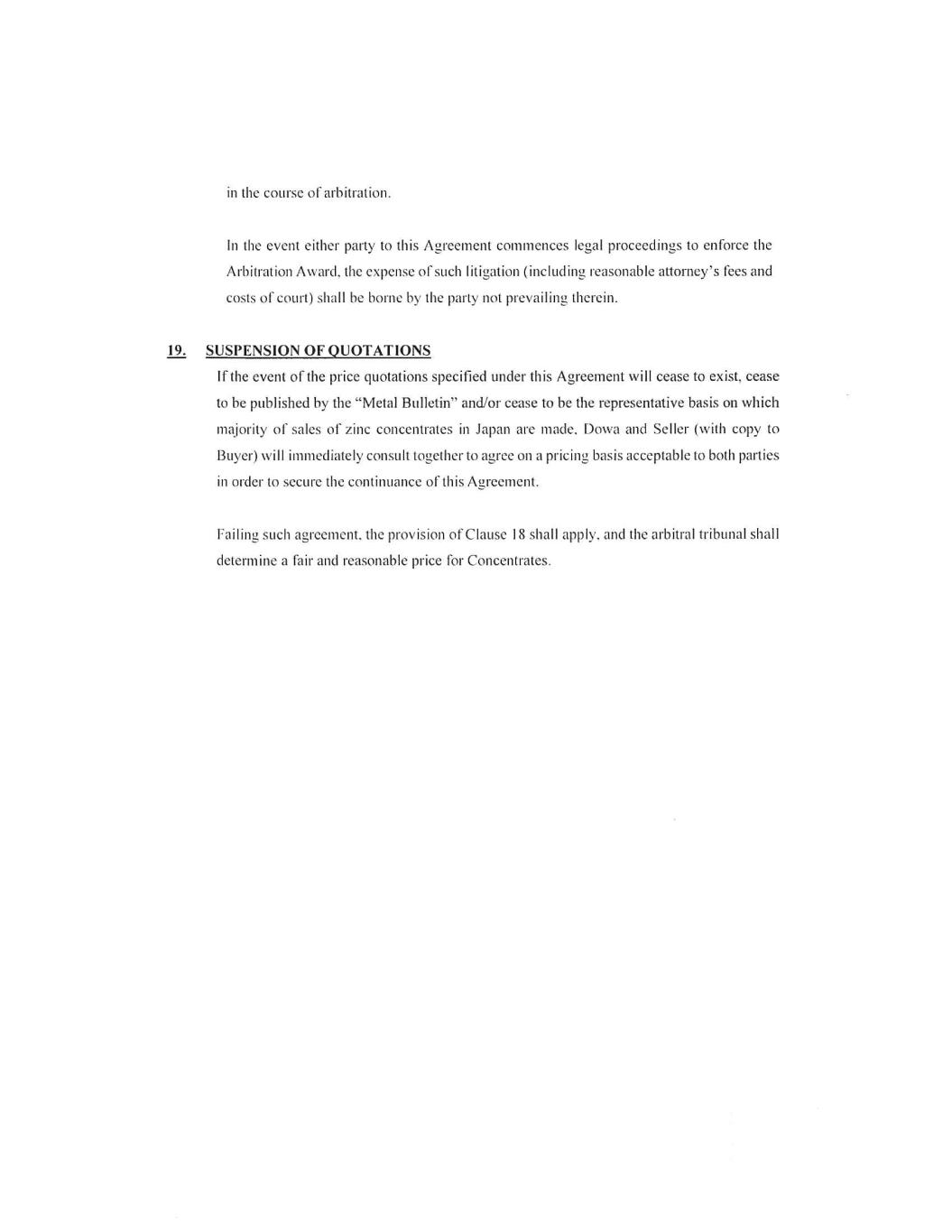 in the course of arbitration.

In the event either party to this Agreement commences legal proceedings to enforce the Arbitration Award, the expense of such litigation (including reasonable attorney's fees and costs of court) shall be borne by the party not prevailing therein.

19. SUSPENSION OF QUOTATIONS

If the event of the price quotations specified under this Agreement will cease to exist, cease to be published by the "Metal Bulletin" and/or cease to be the representative basis on which majority of sales of zinc concentrates in Japan are made, Dowa and Seller (with copy to Buyer) will immediately consult together to agree on a pricing basis acceptable to both parties in order to secure the continuance of this Agreement.

Failing such agreement, the provision of Clause 18 shall apply, and the arbitral tribunal shall determine a fair and reasonable price for Concentrates.